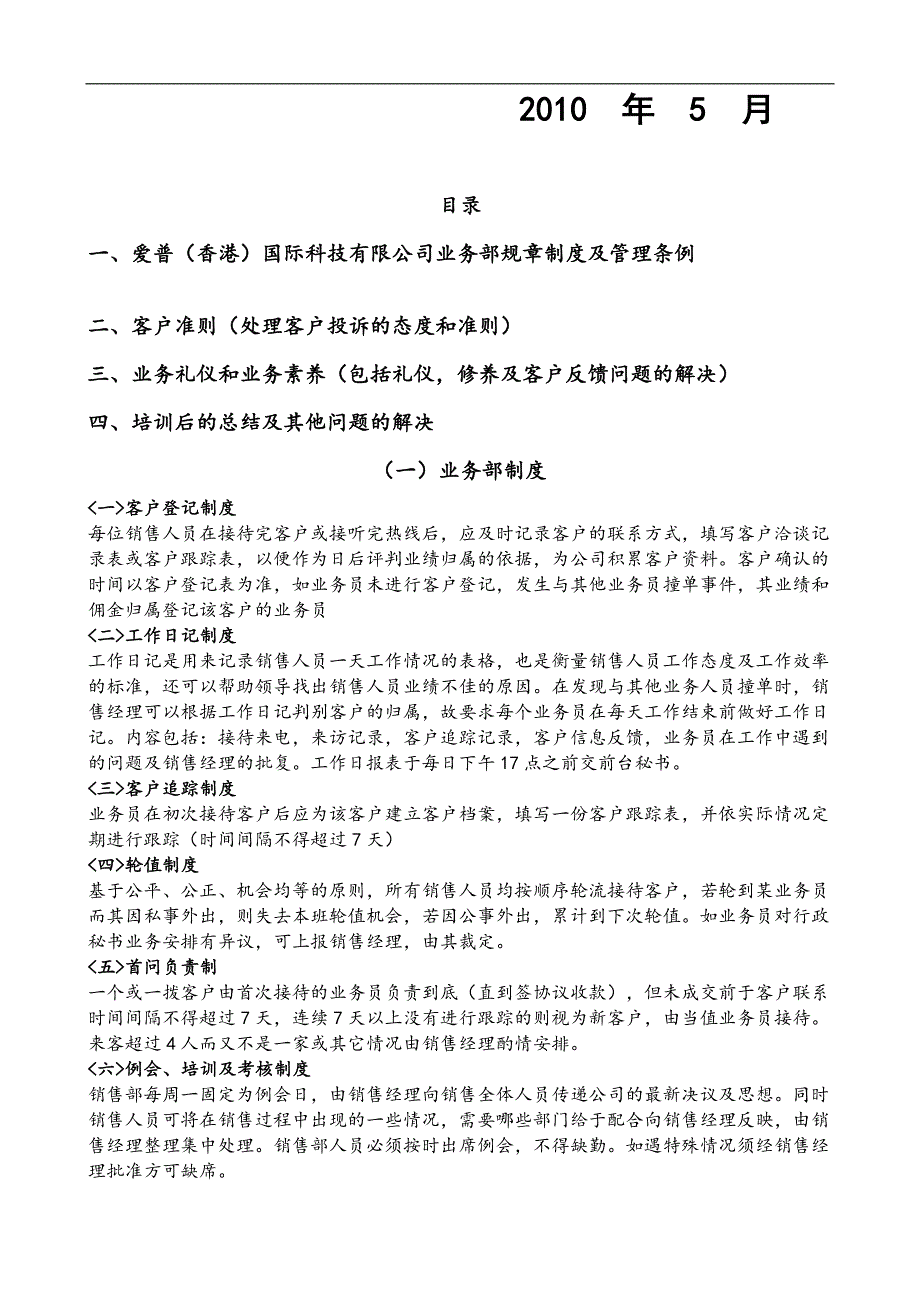 2010 年 5 月

目录

一、爱普（香港）国际科技有限公司业务部规章制度及管理条例

二、客户准则（处理客户投诉的态度和准则）

三、业务礼仪和业务素养（包括礼仪，修养及客户反馈问题的解决）

四、培训后的总结及其他问题的解决

（一）业务部制度

<一>客户登记制度
每位销售人员在接待完客户或接听完热线后，应及时记录客户的联系方式，填写客户洽谈记录表或客户跟踪表，以便作为日后评判业绩归属的依据，为公司积累客户资料。客户确认的时间以客户登记表为准，如业务员未进行客户登记，发生与其他业务员撞单事件，其业绩和佣金归属登记该客户的业务员

<二>工作日记制度
工作日记是用来记录销售人员一天工作情况的表格，也是衡量销售人员工作态度及工作效率的标准，还可以帮助领导找出销售人员业绩不佳的原因。在发现与其他业务人员撞单时，销售经理可以根据工作日记判别客户的归属，故要求每个业务员在每天工作结束前做好工作日记。内容包括：接待来电，来访记录，客户追踪记录，客户信息反馈，业务员在工作中遇到的问题及销售经理的批复。工作日报表于每日下午 17 点之前交前台秘书。

<三>客户追踪制度
业务员在初次接待客户后应为该客户建立客户档案，填写一份客户跟踪表，并依实际情况定期进行跟踪（时间间隔不得超过 7 天）

<四>轮值制度
基于公平、公正、机会均等的原则，所有销售人员均按顺序轮流接待客户，若轮到某业务员而其因私事外出，则失去本班轮值机会，若因公事外出，累计到下次轮值。如业务员对行政秘书业务安排有异议，可上报销售经理，由其裁定。

<五>首问负责制
一个或一拨客户由首次接待的业务员负责到底（直到签协议收款），但未成交前于客户联系时间间隔不得超过 7 天，连续 7 天以上没有进行跟踪的则视为新客户，由当值业务员接待。来客超过 4 人而又不是一家或其它情况由销售经理酌情安排。

<六>例会、培训及考核制度
销售部每周一固定为例会日，由销售经理向销售全体人员传递公司的最新决议及思想。同时销售人员可将在销售过程中出现的一些情况，需要哪些部门给于配合向销售经理反映，由销售经理整理集中处理。销售部人员必须按时出席例会，不得缺勤。如遇特殊情况须经销售经理批准方可缺席。